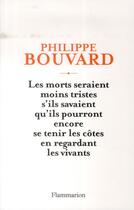 PHILIPPE
BOUVARD

Les morts seraient moins tristes s'ils savaient qu'ils pourront encore se tenir les côtes en regardant les vivants

Flammarion